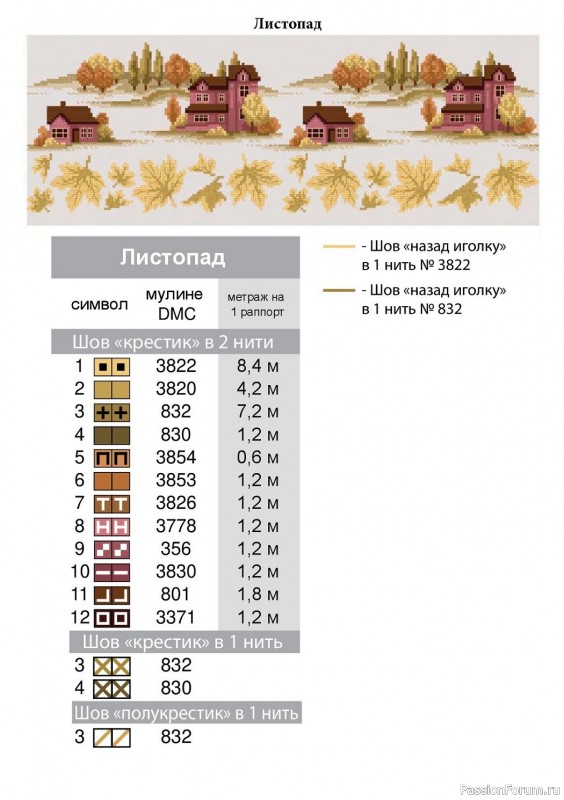 Листопад

Листопад

| символ | мулине DMC | метраж на 1 раппорт |
|---|---|---|
| Шов «крестик» в 2 нити | | |
| 1 | 3822 | 8,4 м |
| 2 | 3820 | 4,2 м |
| 3 | 832 | 7,2 м |
| 4 | 830 | 1,2 м |
| 5 | 3854 | 0,6 м |
| 6 | 3853 | 1,2 м |
| 7 | 3826 | 1,2 м |
| 8 | 3778 | 1,2 м |
| 9 | 356 | 1,2 м |
| 10 | 3830 | 1,2 м |
| 11 | 801 | 1,8 м |
| 12 | 3371 | 1,2 м |
| Шов «крестик» в 1 нить | | |
| 3 | 832 | |
| 4 | 830 | |
| Шов «полукрестик» в 1 нить | | |
| 3 | 832 | |

- Шов «назад иголку» в 1 нить № 3822

- Шов «назад иголку» в 1 нить № 832

PassionForum.ru